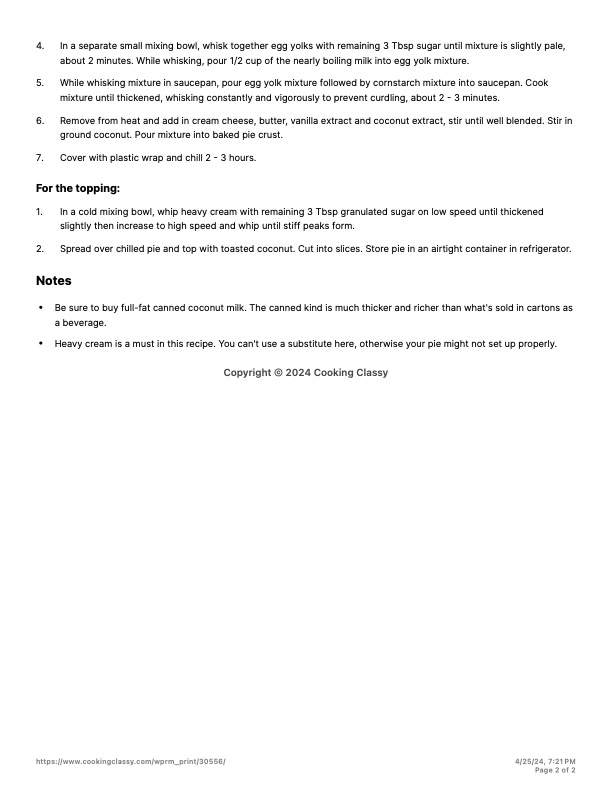 4. In a separate small mixing bowl, whisk together egg yolks with remaining 3 Tbsp sugar until mixture is slightly pale, about 2 minutes. While whisking, pour 1/2 cup of the nearly boiling milk into egg yolk mixture.

5. While whisking mixture in saucepan, pour egg yolk mixture followed by cornstarch mixture into saucepan. Cook mixture until thickened, whisking constantly and vigorously to prevent curdling, about 2 - 3 minutes.

6. Remove from heat and add in cream cheese, butter, vanilla extract and coconut extract, stir until well blended. Stir in ground coconut. Pour mixture into baked pie crust.

7. Cover with plastic wrap and chill 2 - 3 hours.

For the topping:

1. In a cold mixing bowl, whip heavy cream with remaining 3 Tbsp granulated sugar on low speed until thickened slightly then increase to high speed and whip until stiff peaks form.

2. Spread over chilled pie and top with toasted coconut. Cut into slices. Store pie in an airtight container in refrigerator.

Notes

• Be sure to buy full-fat canned coconut milk. The canned kind is much thicker and richer than what's sold in cartons as a beverage.

• Heavy cream is a must in this recipe. You can't use a substitute here, otherwise your pie might not set up properly.

Copyright © 2024 Cooking Classy

https://www.cookingclassy.com/wprm_print/30556/

4/25/24, 7:21 PM
Page 2 of 2